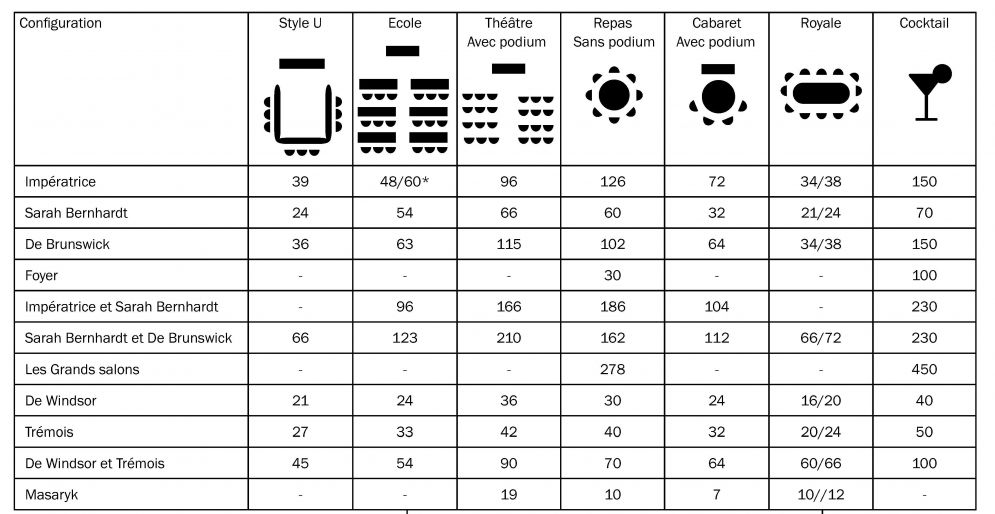 | Configuration | Style U | Ecole | Théâtre Avec podium | Repas Sans podium | Cabaret Avec podium | Royale | Cocktail |
|---|---|---|---|---|---|---|---|
| Impératrice | 39 | 48/60* | 96 | 126 | 72 | 34/38 | 150 |
| Sarah Bernhardt | 24 | 54 | 66 | 60 | 32 | 21/24 | 70 |
| De Brunswick | 36 | 63 | 115 | 102 | 64 | 34/38 | 150 |
| Foyer | - | - | - | 30 | - | - | 100 |
| Impératrice et Sarah Bernhardt | - | 96 | 166 | 186 | 104 | - | 230 |
| Sarah Bernhardt et De Brunswick | 66 | 123 | 210 | 162 | 112 | 66/72 | 230 |
| Les Grands salons | - | - | - | 278 | - | - | 450 |
| De Windsor | 21 | 24 | 36 | 30 | 24 | 16/20 | 40 |
| Trémois | 27 | 33 | 42 | 40 | 32 | 20/24 | 50 |
| De Windsor et Trémois | 45 | 54 | 90 | 70 | 64 | 60/66 | 100 |
| Masaryk | - | - | 19 | 10 | 7 | 10//12 | - |